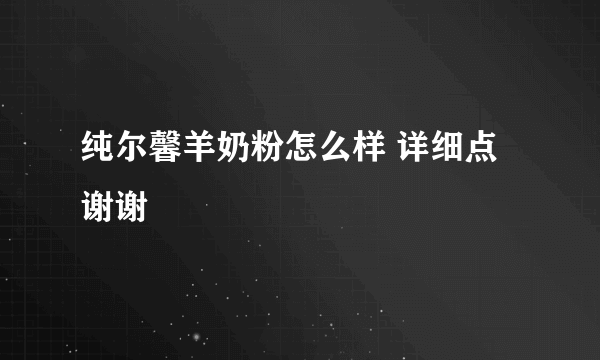 纯尔馨羊奶粉怎么样 详细点谢谢